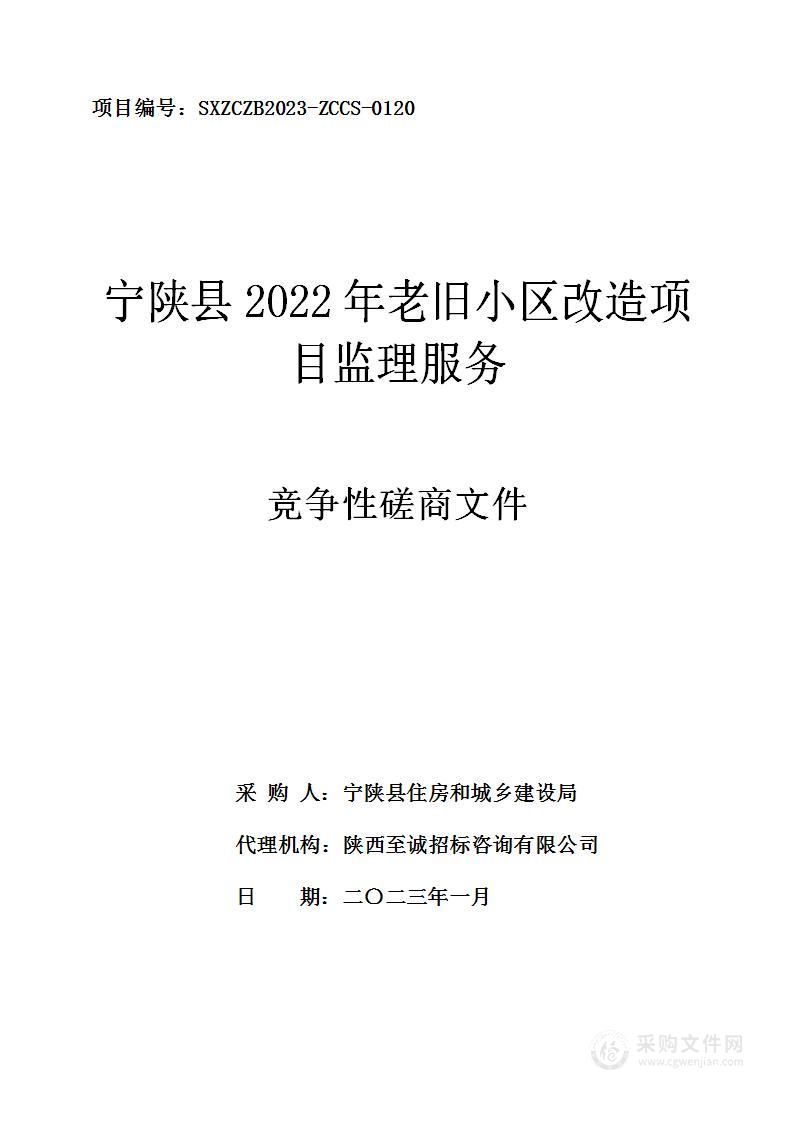 项目编号：SXZCZB2023-ZCCS-0120

宁陕县 2022 年老旧小区改造项目监理服务

竞争性磋商文件

采 购 人：宁陕县住房和城乡建设局

代理机构：陕西至诚招标咨询有限公司

日 期：二〇二三年一月

采购文件网
www.cgwenjian.com